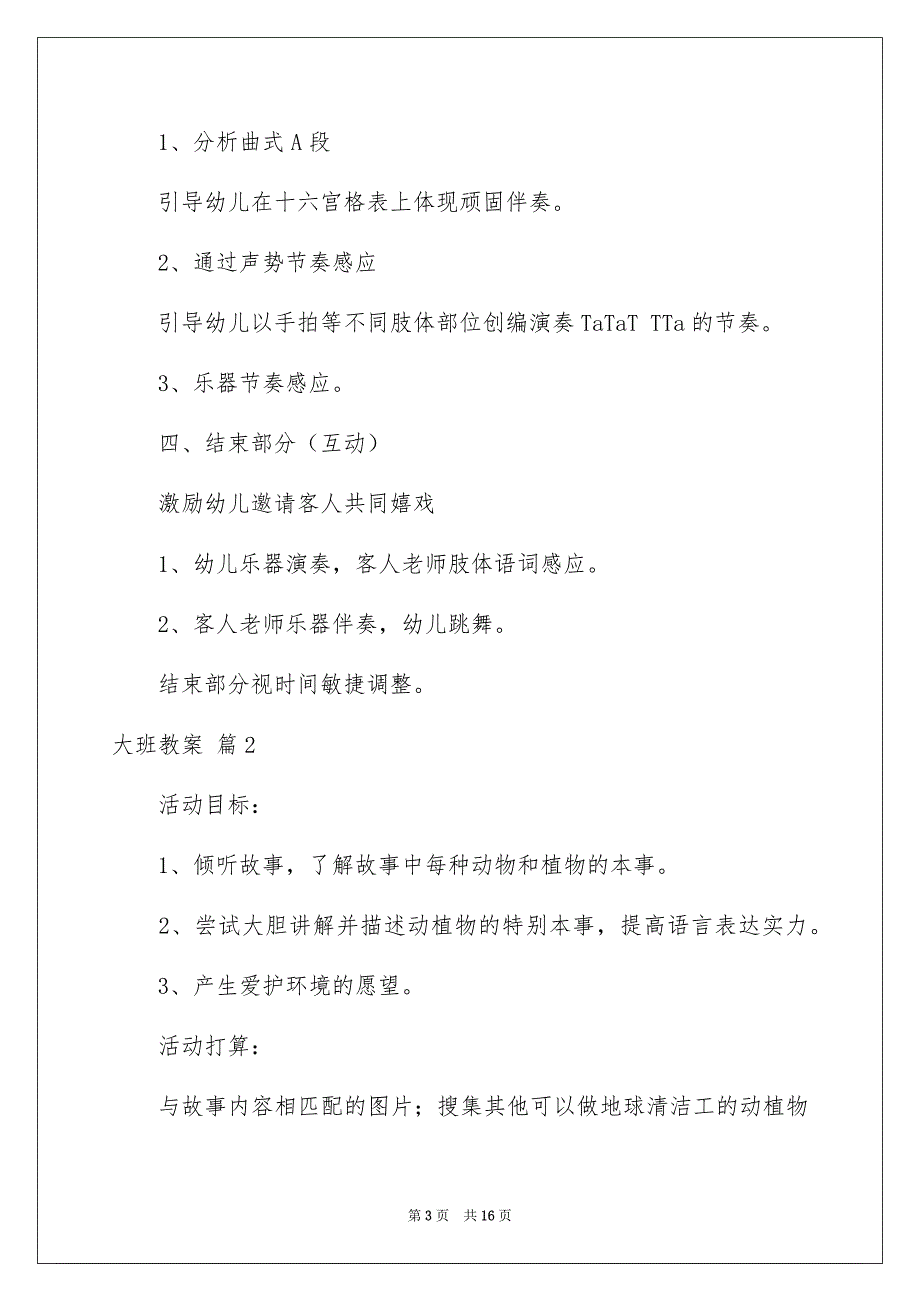 1、分析曲式 A 段

引导幼儿在十六宫格表上体现顽固伴奏。

2、通过声势节奏感应

引导幼儿以手拍等不同肢体部位创编演奏 TaTaT TTa 的节奏。

3、乐器节奏感应。

四、结束部分（互动）

激励幼儿邀请客人共同嬉戏

1、幼儿乐器演奏，客人老师肢体语词感应。

2、客人老师乐器伴奏，幼儿跳舞。

结束部分视时间敏捷调整。

大班教案 篇 2

活动目标：

1、倾听故事，了解故事中每种动物和植物的本事。

2、尝试大胆讲解并描述动植物的特别本事，提高语言表达实力。

3、产生爱护环境的愿望。

活动打算：

与故事内容相匹配的图片；搜集其他可以做地球清洁工的动植物

第 3 页 共 16 页